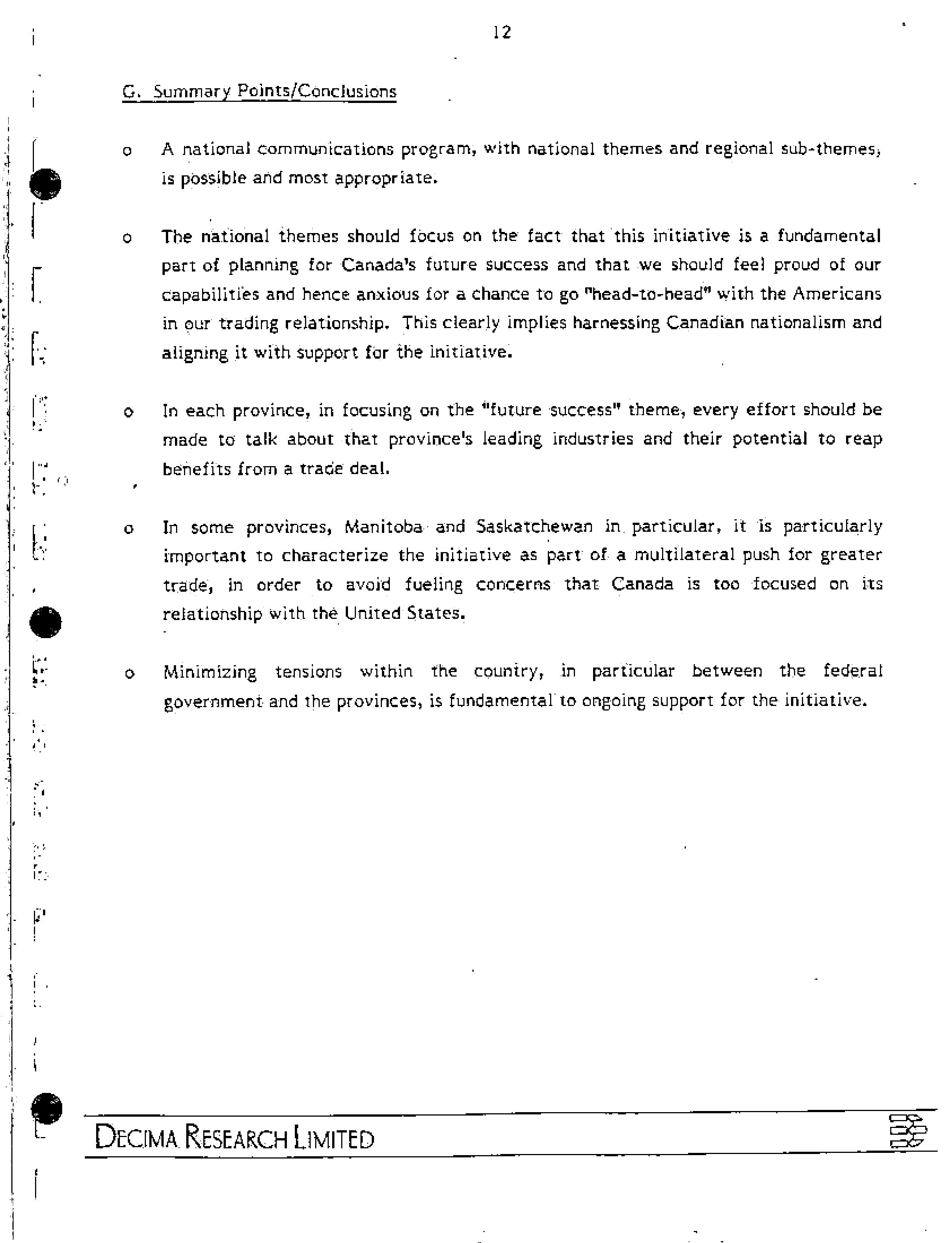 12

G. Summary Points/Conclusions

o A national communications program, with national themes and regional sub-themes, is possible and most appropriate.

o The national themes should focus on the fact that this initiative is a fundamental part of planning for Canada's future success and that we should feel proud of our capabilities and hence anxious for a chance to go "head-to-head" with the Americans in our trading relationship. This clearly implies harnessing Canadian nationalism and aligning it with support for the initiative.

o In each province, in focusing on the "future success" theme, every effort should be made to talk about that province's leading industries and their potential to reap benefits from a trade deal.

o In some provinces, Manitoba and Saskatchewan in particular, it is particularly important to characterize the initiative as part of a multilateral push for greater trade, in order to avoid fueling concerns that Canada is too focused on its relationship with the United States.

o Minimizing tensions within the country, in particular between the federal government and the provinces, is fundamental to ongoing support for the initiative.

DECIMA RESEARCH LIMITED